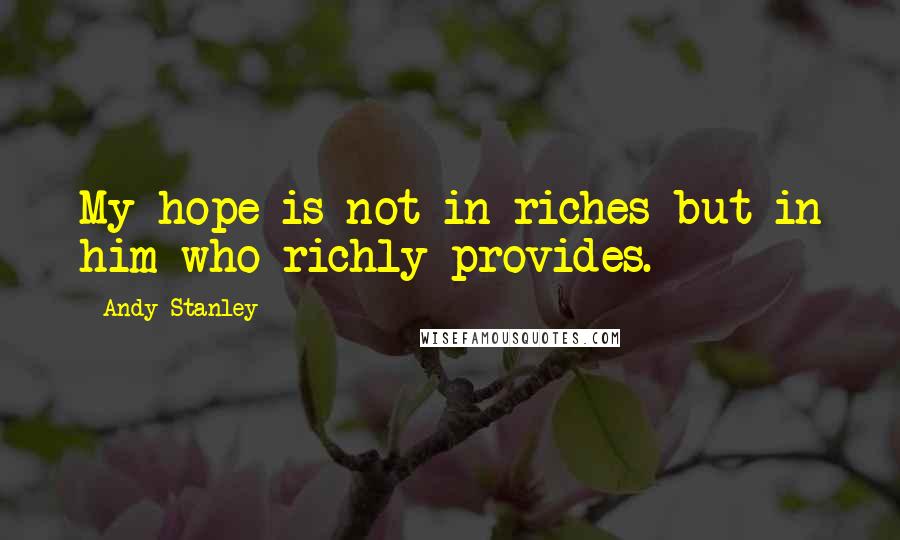 My hope is not in riches but in him who richly provides.

Andy Stanley

WISEFAMOUSQUOTES.COM